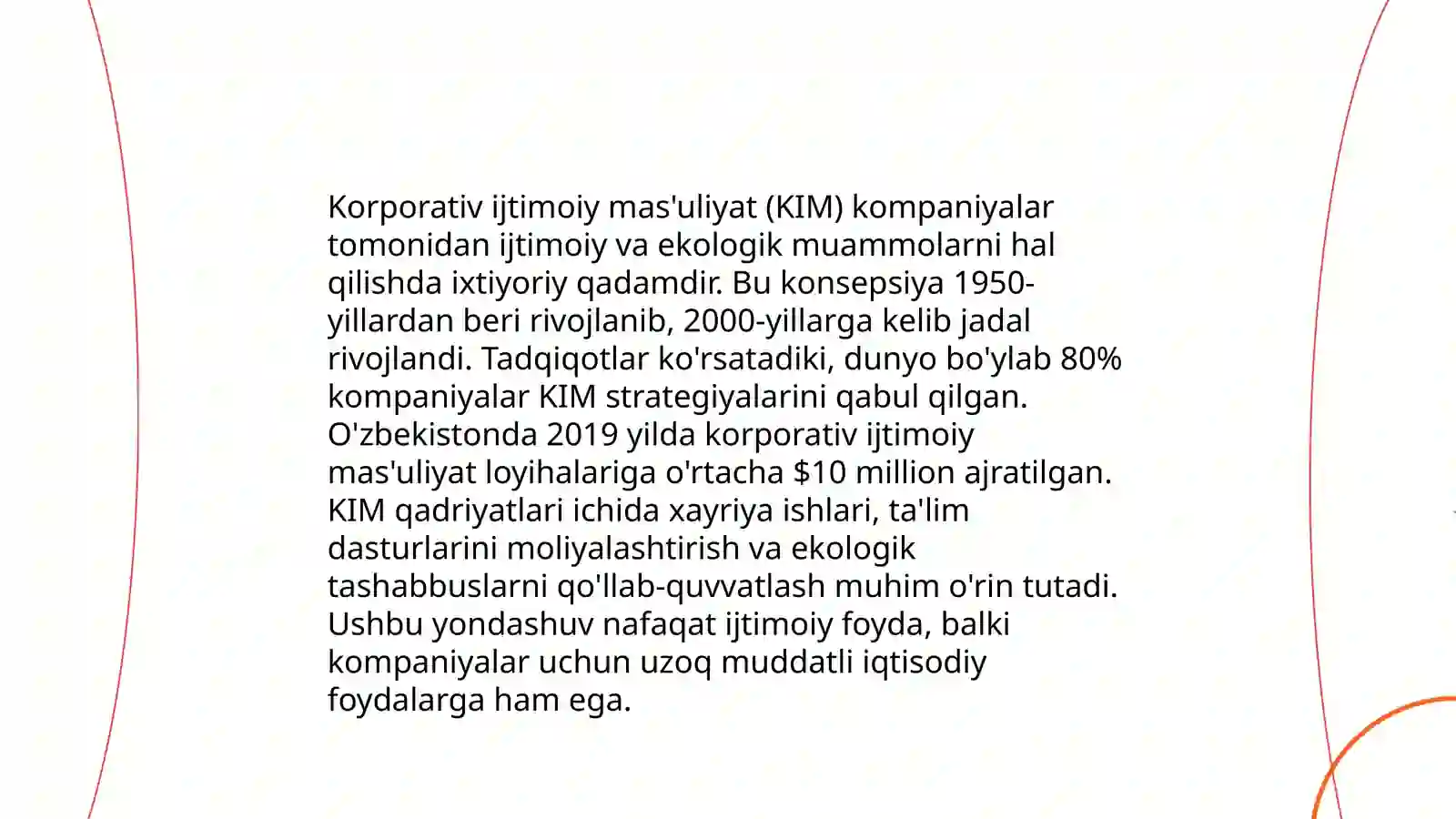 Korporativ ijtimoiy mas'uliyat (KIM) kompaniyalar tomonidan ijtimoiy va ekologik muammolarni hal qilishda ixtiyoriy qadamdir. Bu konsepsiya 1950-yillardan beri rivojlanib, 2000-yillarga kelib jadal rivojlandi. Tadqiqotlar ko'rsatadiki, dunyo bo'ylab 80% kompaniyalar KIM strategiyalarini qabul qilgan. O'zbekistonda 2019 yilda korporativ ijtimoiy mas'uliyat loyihalariga o'rtacha \$10 million ajratilgan. KIM qadriyatlari ichida xayriya ishlari, ta'lim dasturlarini moliyalashtirish va ekologik tashabbuslarni qo'llab-quvvatlash muhim o'rin tutadi. Ushbu yondashuv nafaqat ijtimoiy foyda, balki kompaniyalar uchun uzoq muddatli iqtisodiy foydalarga ham ega.